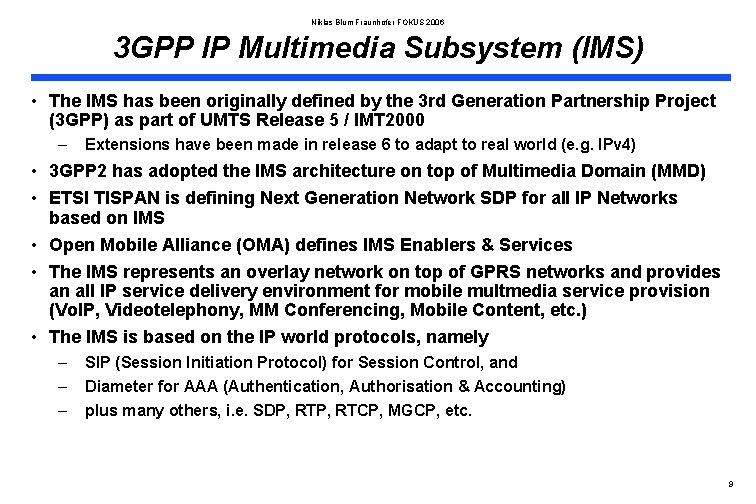 Niklas Blum Fraunhofer FOKUS 2006

3GPP IP Multimedia Subsystem (IMS)

• The IMS has been originally defined by the 3rd Generation Partnership Project (3GPP) as part of UMTS Release 5 / IMT2000
  – Extensions have been made in release 6 to adapt to real world (e.g. IPv4)
• 3GPP2 has adopted the IMS architecture on top of Multimedia Domain (MMD)
• ETSI TISPAN is defining Next Generation Network SDP for all IP Networks based on IMS
• Open Mobile Alliance (OMA) defines IMS Enablers & Services
• The IMS represents an overlay network on top of GPRS networks and provides an all IP service delivery environment for mobile multmedia service provision (VoIP, Videotelephony, MM Conferencing, Mobile Content, etc.)
• The IMS is based on the IP world protocols, namely
  – SIP (Session Initiation Protocol) for Session Control, and
  – Diameter for AAA (Authentication, Authorisation & Accounting)
  – plus many others, i.e. SDP, RTP, RTCP, MGCP, etc.

9